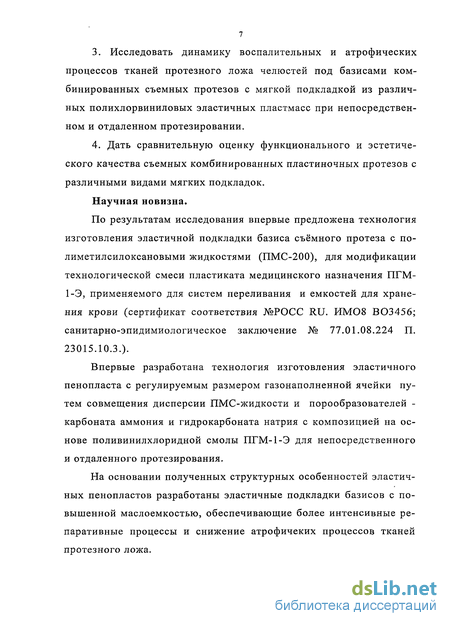 7

3. Исследовать динамику воспалительных и атрофических процессов тканей протезного ложа челюстей под базисами комбинированных съемных протезов с мягкой подкладкой из различных полихлорвиниловых эластичных пластмасс при непосредственном и отдаленном протезировании.

4. Дать сравнительную оценку функционального и эстетического качества съемных комбинированных пластиночных протезов с различными видами мягких подкладок.

Научная новизна.

По результатам исследования впервые предложена технология изготовления эластичной подкладки базиса съёмного протеза с полиметилсилоксановыми жидкостями (ПМС-200), для модификации технологической смеси пластиката медицинского назначения ПГМ-1-Э, применяемого для систем переливания и емкостей для хранения крови (сертификат соответствия №РОСС RU. ИМО8 ВО3456; санитарно-эпидимиологическое заключение № 77.01.08.224 П. 23015.10.3.).

Впервые разработана технология изготовления эластичного пенопласта с регулируемым размером газонаполненной ячейки путем совмещения дисперсии ПМС-жидкости и порообразователей - карбоната аммония и гидрокарбоната натрия с композицией на основе поливинилхлоридной смолы ПГМ-1-Э для непосредственного и отдаленного протезирования.

На основании полученных структурных особенностей эластичных пенопластов разработаны эластичные подкладки базисов с повышенной маслоемкостью, обеспечивающие более интенсивные репаративные процессы и снижение атрофичеких процессов тканей протезного ложа.

dsLib.net
библиотека диссертаций